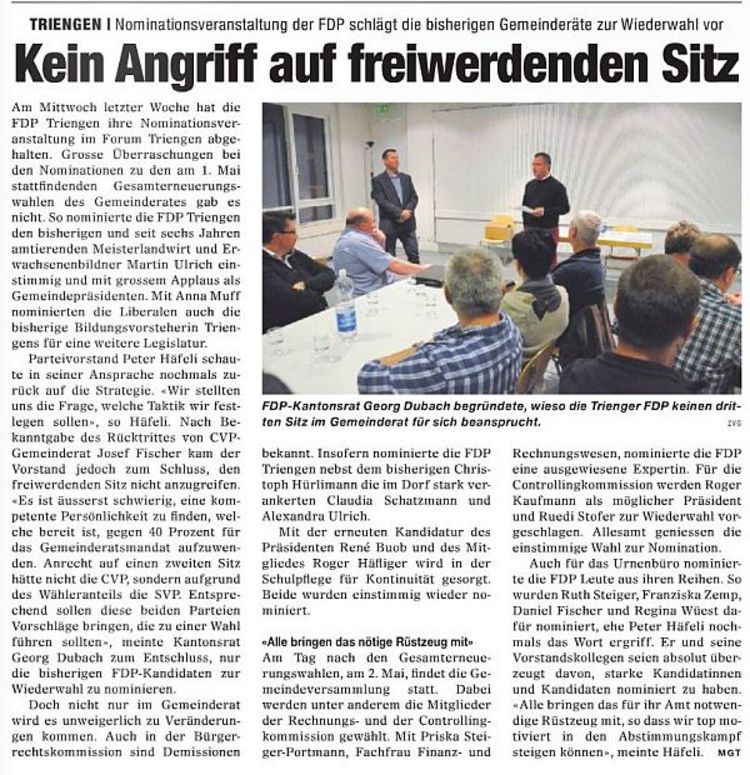 TRIENGEN | Nominationsveranstaltung der FDP schlägt die bisherigen Gemeinderäte zur Wiederwahl vor

Kein Angriff auf freiwerdenden Sitz

Am Mittwoch letzter Woche hat die FDP Triengen ihre Nominationsveranstaltung im Forum Triengen abgehalten. Grosse Überraschungen bei den Nominationen zu den am 1. Mai stattfindenden Gesamterneuerungswahlen des Gemeinderates gab es nicht. So nominierte die FDP Triengen den bisherigen und seit sechs Jahren amtierenden Meisterlandwirt und Erwachsenenbildner Martin Ulrich einstimmig und mit grossem Applaus als Gemeindepräsidenten. Mit Anna Muff nominierten die Liberalen auch die bisherige Bildungsvorsteherin Triengens für eine weitere Legislatur.

Parteivorstand Peter Häfeli schaute in seiner Ansprache nochmals zurück auf die Strategie. «Wir stellten uns die Frage, welche Taktik wir festlegen sollen», so Häfeli. Nach Bekanntgabe des Rücktrittes von CVP-Gemeinderat Josef Fischer kam der Vorstand jedoch zum Schluss, den freiwerdenden Sitz nicht anzugreifen. «Es ist äusserst schwierig, eine kompetente Persönlichkeit zu finden, welche bereit ist, gegen 40 Prozent für das Gemeinderatsmandat aufzuwenden. Anrecht auf einen zweiten Sitz hätte nicht die CVP, sondern aufgrund des Wähleranteils die SVP. Entsprechend sollen diese beiden Parteien Vorschläge bringen, die zu einer Wahl führen sollten», meinte Kantonsrat Georg Dubach zum Entschluss, nur die bisherigen FDP-Kandidaten zur Wiederwahl zu nominieren.

Doch nicht nur im Gemeinderat wird es unweigerlich zu Veränderungen kommen. Auch in der Bürgerrechtskommission sind Demissionen

FDP-Kantonsrat Georg Dubach begründete, wieso die Trienger FDP keinen dritten Sitz im Gemeinderat für sich beansprucht. ZVG

bekannt. Insofern nominierte die FDP Triengen nebst dem bisherigen Christoph Hürlimann die im Dorf stark verankerten Claudia Schatzmann und Alexandra Ulrich.

Mit der erneuten Kandidatur des Präsidenten René Buob und des Mitgliedes Roger Häfliger wird in der Schulpflege für Kontinuität gesorgt. Beide wurden einstimmig wieder nominiert.

«Alle bringen das nötige Rüstzeug mit»
Am Tag nach den Gesamterneuerungswahlen, am 2. Mai, findet die Gemeindeversammlung statt. Dabei werden unter anderem die Mitglieder der Rechnungs- und der Controllingkommission gewählt. Mit Priska Steiger-Portmann, Fachfrau Finanz- und Rechnungswesen, nominierte die FDP eine ausgewiesene Expertin. Für die Controllingkommission werden Roger Kaufmann als möglicher Präsident und Ruedi Stofer zur Wiederwahl vorgeschlagen. Allesamt geniessen die einstimmige Wahl zur Nomination.

Auch für das Urnenbüro nominierte die FDP Leute aus ihren Reihen. So wurden Ruth Steiger, Franziska Zemp, Daniel Fischer und Regina Wüest dafür nominiert, ehe Peter Häfeli nochmals das Wort ergriff. Er und seine Vorstandskollegen seien absolut überzeugt davon, starke Kandidatinnen und Kandidaten nominiert zu haben. «Alle bringen das für ihr Amt notwendige Rüstzeug mit, so dass wir top motiviert in den Abstimmungskampf steigen können», meinte Häfeli. MGT